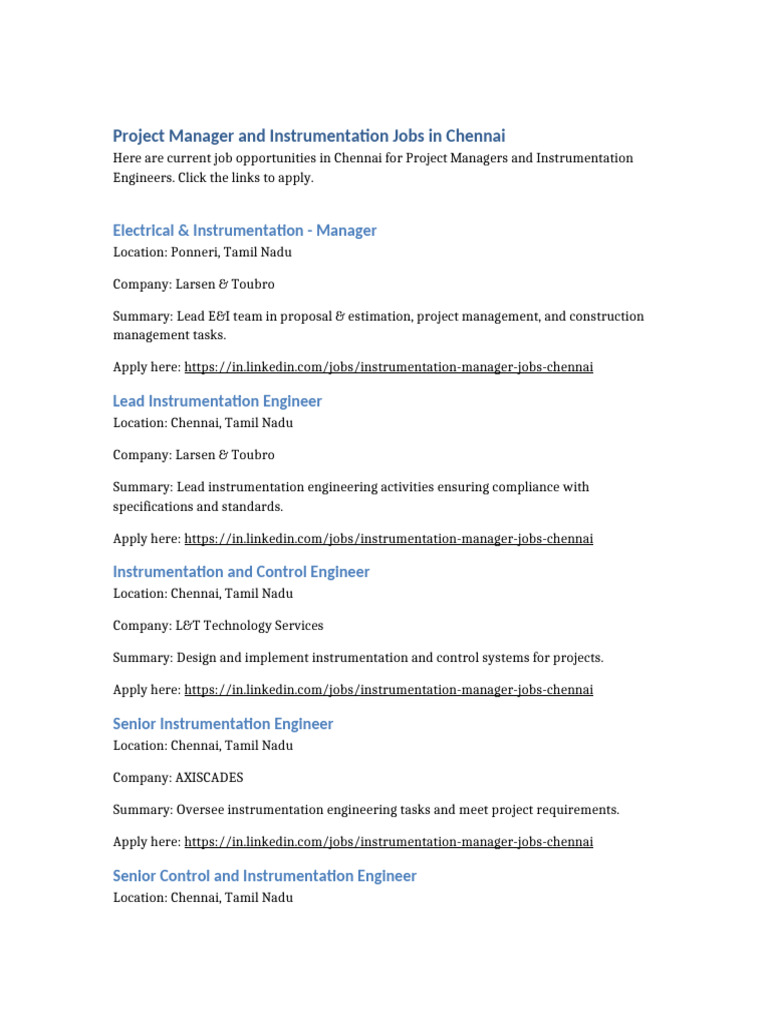 Project Manager and Instrumentation Jobs in Chennai

Here are current job opportunities in Chennai for Project Managers and Instrumentation Engineers. Click the links to apply.

Electrical & Instrumentation - Manager

Location: Ponneri, Tamil Nadu

Company: Larsen & Toubro

Summary: Lead E&I team in proposal & estimation, project management, and construction management tasks.

Apply here: https://in.linkedin.com/jobs/instrumentation-manager-jobs-chennai

Lead Instrumentation Engineer

Location: Chennai, Tamil Nadu

Company: Larsen & Toubro

Summary: Lead instrumentation engineering activities ensuring compliance with specifications and standards.

Apply here: https://in.linkedin.com/jobs/instrumentation-manager-jobs-chennai

Instrumentation and Control Engineer

Location: Chennai, Tamil Nadu

Company: L&T Technology Services

Summary: Design and implement instrumentation and control systems for projects.

Apply here: https://in.linkedin.com/jobs/instrumentation-manager-jobs-chennai

Senior Instrumentation Engineer

Location: Chennai, Tamil Nadu

Company: AXISCADES

Summary: Oversee instrumentation engineering tasks and meet project requirements.

Apply here: https://in.linkedin.com/jobs/instrumentation-manager-jobs-chennai

Senior Control and Instrumentation Engineer

Location: Chennai, Tamil Nadu